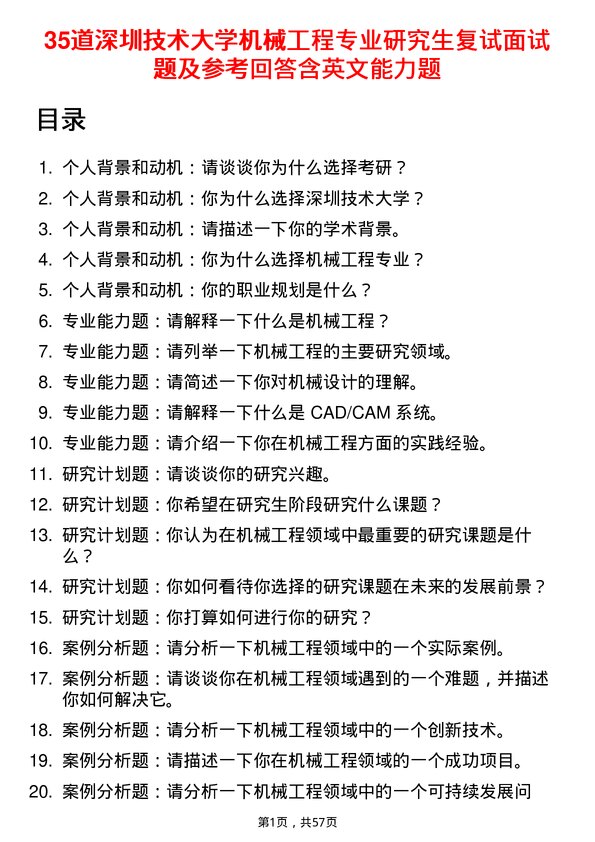 35道深圳技术大学机械工程专业研究生复试面试题及参考回答含英文能力题

目录

1. 个人背景和动机：请谈谈你为什么选择考研？
2. 个人背景和动机：你为什么选择深圳技术大学？
3. 个人背景和动机：请描述一下你的学术背景。
4. 个人背景和动机：你为什么选择机械工程专业？
5. 个人背景和动机：你的职业规划是什么？
6. 专业能力题：请解释一下什么是机械工程？
7. 专业能力题：请列举一下机械工程的主要研究领域。
8. 专业能力题：请简述一下你对机械设计的理解。
9. 专业能力题：请解释一下什么是 CAD/CAM 系统。
10. 专业能力题：请介绍一下你在机械工程方面的实践经验。
11. 研究计划题：请谈谈你的研究兴趣。
12. 研究计划题：你希望在研究生阶段研究什么课题？
13. 研究计划题：你认为在机械工程领域中最重要的研究课题是什么？
14. 研究计划题：你如何看待你选择的研究课题在未来的发展前景？
15. 研究计划题：你打算如何进行你的研究？
16. 案例分析题：请分析一下机械工程领域中的一个实际案例。
17. 案例分析题：请谈谈你在机械工程领域遇到的一个难题，并描述你如何解决它。
18. 案例分析题：请分析一下机械工程领域中的一个创新技术。
19. 案例分析题：请描述一下你在机械工程领域的一个成功项目。
20. 案例分析题：请分析一下机械工程领域中的一个可持续发展问

第1页，共57页